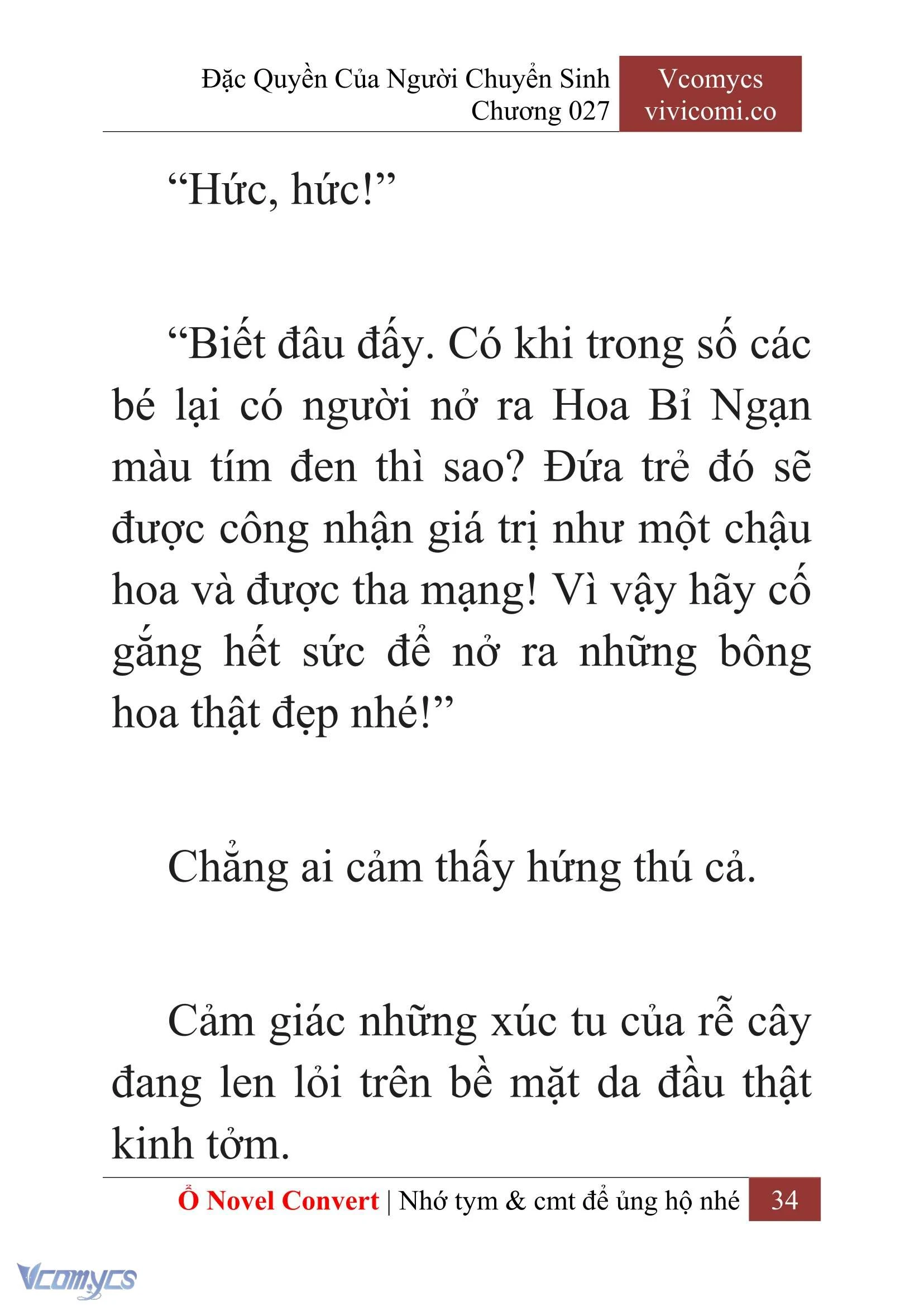 Đặc Quyền Của Người Chuyển Sinh
Chương 027

Vcomycs
vivicomi.co

“Hức, hức!”

“Biết đâu đấy. Có khi trong số các bé lại có người nở ra Hoa Bỉ Ngạn màu tím đen thì sao? Đứa trẻ đó sẽ được công nhận giá trị như một chậu hoa và được tha mạng! Vì vậy hãy cố gắng hết sức để nở ra những bông hoa thật đẹp nhé!”

Chẳng ai cảm thấy hứng thú cả.

Cảm giác những xúc tu của rễ cây đang len lỏi trên bề mặt da đầu thật kinh tởm.

Ổ Novel Convert | Nhớ tym & cmt để ủng hộ nhé 34

Vcomycs